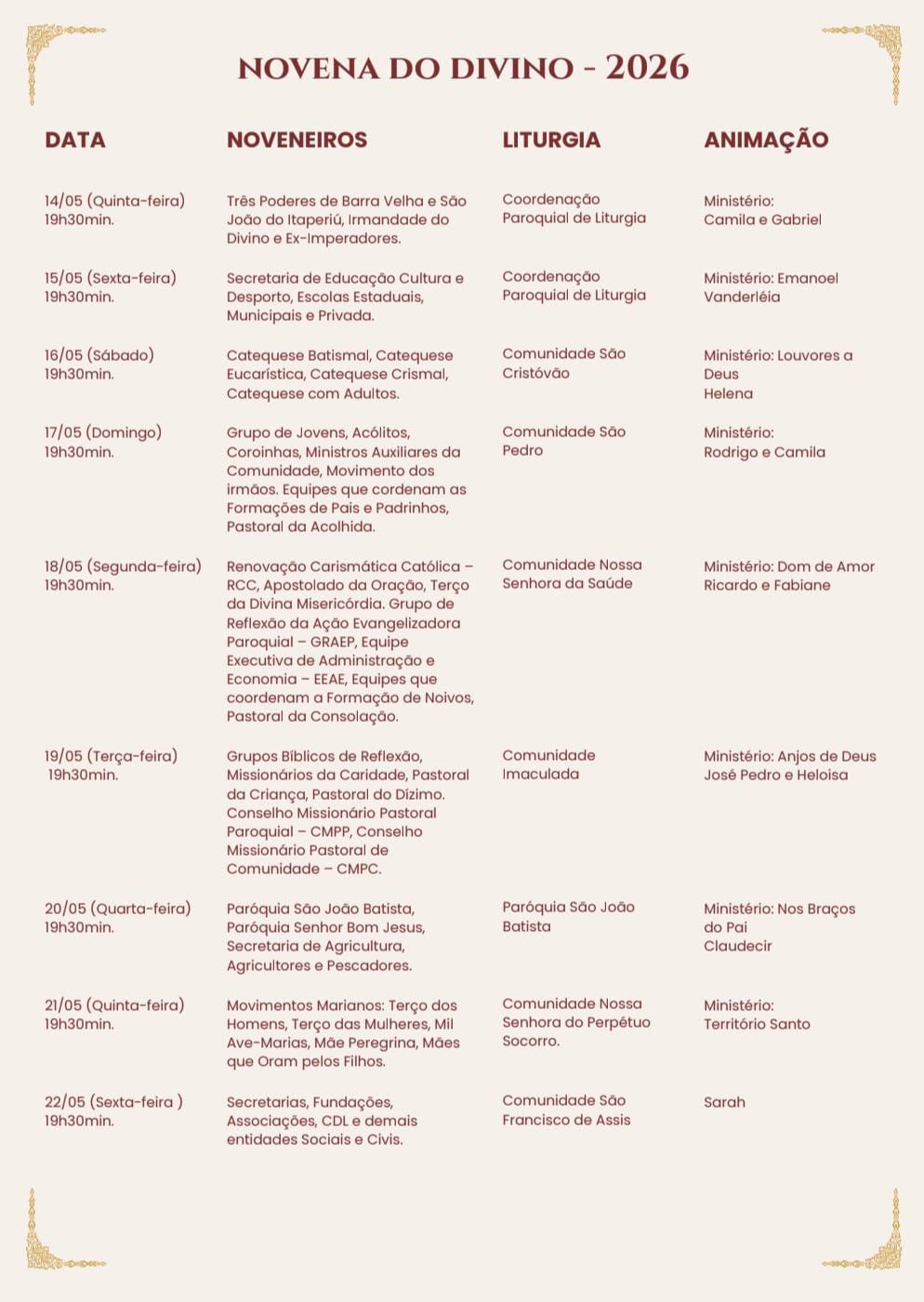 NOVENA DO DIVINO - 2026

| DATA | NOVENEIROS | LITURGIA | ANIMAÇÃO |
|---|---|---|---|
| 14/05 (Quinta-feira) 19h30min. | Três Poderes de Barra Velha e São João do Itaperiú, Irmandade do Divino e Ex-Imperadores. | Coordenação Paroquial de Liturgia | Ministério: Camila e Gabriel |
| 15/05 (Sexta-feira) 19h30min. | Secretaria de Educação Cultura e Desporto, Escolas Estaduais, Municipais e Privada. | Coordenação Paroquial de Liturgia | Ministério: Emanoel Vanderléia |
| 16/05 (Sábado) 19h30min. | Catequese Batismal, Catequese Eucarística, Catequese Crismal, Catequese com Adultos. | Comunidade São Cristóvão | Ministério: Louvores a Deus Helena |
| 17/05 (Domingo) 19h30min. | Grupo de Jovens, Acólitos, Coroinhas, Ministros Auxiliares da Comunidade, Movimento dos irmãos. Equipes que cordenam as Formações de Pais e Padrinhos, Pastoral da Acolhida. | Comunidade São Pedro | Ministério: Rodrigo e Camila |
| 18/05 (Segunda-feira) 19h30min. | Renovação Carismática Católica – RCC, Apostolado da Oração, Terço da Divina Misericórdia. Grupo de Reflexão da Ação Evangelizadora Paroquial – GRAEP, Equipe Executiva de Administração e Economia – EEAE, Equipes que coordenam a Formação de Noivos, Pastoral da Consolação. | Comunidade Nossa Senhora da Saúde | Ministério: Dom de Amor Ricardo e Fabiane |
| 19/05 (Terça-feira) 19h30min. | Grupos Bíblicos de Reflexão, Missionários da Caridade, Pastoral da Criança, Pastoral do Dízimo. Conselho Missionário Pastoral Paroquial – CMPP, Conselho Missionário Pastoral de Comunidade – CMPC. | Comunidade Imaculada | Ministério: Anjos de Deus José Pedro e Heloisa |
| 20/05 (Quarta-feira) 19h30min. | Paróquia São João Batista, Paróquia Senhor Bom Jesus, Secretaria de Agricultura, Agricultores e Pescadores. | Paróquia São João Batista | Ministério: Nos Braços do Pai Claudecir |
| 21/05 (Quinta-feira) 19h30min. | Movimentos Marianos: Terço dos Homens, Terço das Mulheres, Mil Ave-Marias, Mãe Peregrina, Mães que Oram pelos Filhos. | Comunidade Nossa Senhora do Perpétuo Socorro. | Ministério: Território Santo |
| 22/05 (Sexta-feira ) 19h30min. | Secretarias, Fundações, Associações, CDL e demais entidades Sociais e Civis. | Comunidade São Francisco de Assis | Sarah |